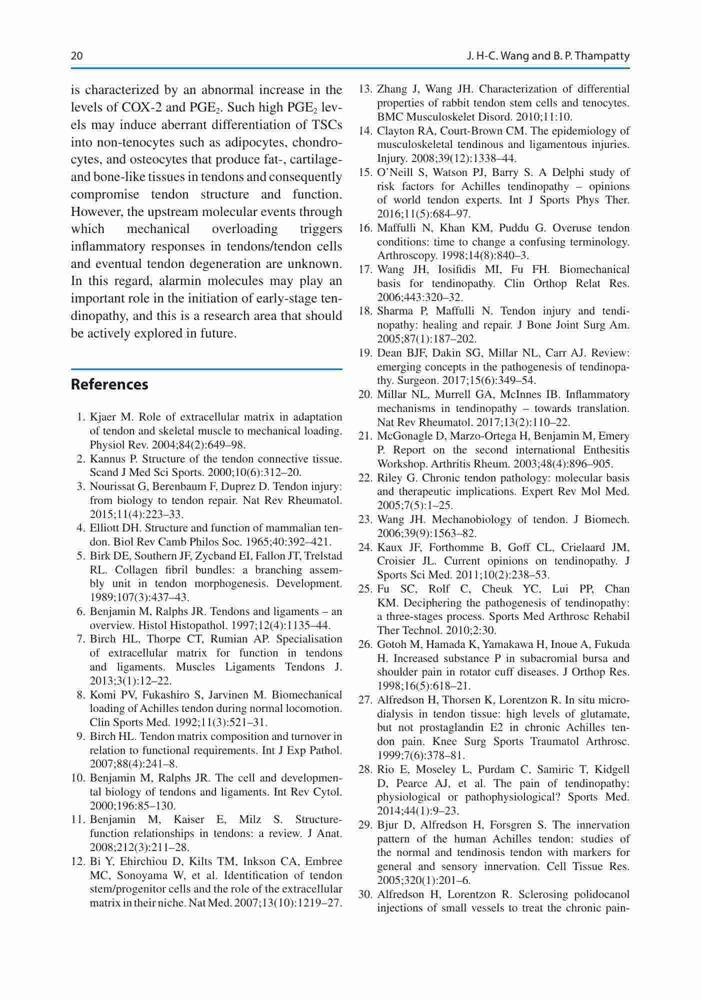 20

J. H-C. Wang and B. P. Thampatty

is characterized by an abnormal increase in the levels of COX-2 and $PGE_2$. Such high $PGE_2$ levels may induce aberrant differentiation of TSCs into non-tenocytes such as adipocytes, chondrocytes, and osteocytes that produce fat-, cartilage- and bone-like tissues in tendons and consequently compromise tendon structure and function. However, the upstream molecular events through which mechanical overloading triggers inflammatory responses in tendons/tendon cells and eventual tendon degeneration are unknown. In this regard, alarmin molecules may play an important role in the initiation of early-stage tendinopathy, and this is a research area that should be actively explored in future.

References

1. Kjaer M. Role of extracellular matrix in adaptation of tendon and skeletal muscle to mechanical loading. Physiol Rev. 2004;84(2):649–98.
2. Kannus P. Structure of the tendon connective tissue. Scand J Med Sci Sports. 2000;10(6):312–20.
3. Nourissat G, Berenbaum F, Duprez D. Tendon injury: from biology to tendon repair. Nat Rev Rheumatol. 2015;11(4):223–33.
4. Elliott DH. Structure and function of mammalian tendon. Biol Rev Camb Philos Soc. 1965;40:392–421.
5. Birk DE, Southern JF, Zycband EI, Fallon JT, Trelstad RL. Collagen fibril bundles: a branching assembly unit in tendon morphogenesis. Development. 1989;107(3):437–43.
6. Benjamin M, Ralphs JR. Tendons and ligaments – an overview. Histol Histopathol. 1997;12(4):1135–44.
7. Birch HL, Thorpe CT, Rumian AP. Specialisation of extracellular matrix for function in tendons and ligaments. Muscles Ligaments Tendons J. 2013;3(1):12–22.
8. Komi PV, Fukashiro S, Jarvinen M. Biomechanical loading of Achilles tendon during normal locomotion. Clin Sports Med. 1992;11(3):521–31.
9. Birch HL. Tendon matrix composition and turnover in relation to functional requirements. Int J Exp Pathol. 2007;88(4):241–8.
10. Benjamin M, Ralphs JR. The cell and developmental biology of tendons and ligaments. Int Rev Cytol. 2000;196:85–130.
11. Benjamin M, Kaiser E, Milz S. Structure-function relationships in tendons: a review. J Anat. 2008;212(3):211–28.
12. Bi Y, Ehirchiou D, Kilts TM, Inkson CA, Embree MC, Sonoyama W, et al. Identification of tendon stem/progenitor cells and the role of the extracellular matrix in their niche. Nat Med. 2007;13(10):1219–27.
13. Zhang J, Wang JH. Characterization of differential properties of rabbit tendon stem cells and tenocytes. BMC Musculoskelet Disord. 2010;11:10.
14. Clayton RA, Court-Brown CM. The epidemiology of musculoskeletal tendinous and ligamentous injuries. Injury. 2008;39(12):1338–44.
15. O'Neill S, Watson PJ, Barry S. A Delphi study of risk factors for Achilles tendinopathy – opinions of world tendon experts. Int J Sports Phys Ther. 2016;11(5):684–97.
16. Maffulli N, Khan KM, Puddu G. Overuse tendon conditions: time to change a confusing terminology. Arthroscopy. 1998;14(8):840–3.
17. Wang JH, Iosifidis MI, Fu FH. Biomechanical basis for tendinopathy. Clin Orthop Relat Res. 2006;443:320–32.
18. Sharma P, Maffulli N. Tendon injury and tendinopathy: healing and repair. J Bone Joint Surg Am. 2005;87(1):187–202.
19. Dean BJF, Dakin SG, Millar NL, Carr AJ. Review: emerging concepts in the pathogenesis of tendinopathy. Surgeon. 2017;15(6):349–54.
20. Millar NL, Murrell GA, McInnes IB. Inflammatory mechanisms in tendinopathy – towards translation. Nat Rev Rheumatol. 2017;13(2):110–22.
21. McGonagle D, Marzo-Ortega H, Benjamin M, Emery P. Report on the second international Enthesitis Workshop. Arthritis Rheum. 2003;48(4):896–905.
22. Riley G. Chronic tendon pathology: molecular basis and therapeutic implications. Expert Rev Mol Med. 2005;7(5):1–25.
23. Wang JH. Mechanobiology of tendon. J Biomech. 2006;39(9):1563–82.
24. Kaux JF, Forthomme B, Goff CL, Crielaard JM, Croisier JL. Current opinions on tendinopathy. J Sports Sci Med. 2011;10(2):238–53.
25. Fu SC, Rolf C, Cheuk YC, Lui PP, Chan KM. Deciphering the pathogenesis of tendinopathy: a three-stages process. Sports Med Arthrosc Rehabil Ther Technol. 2010;2:30.
26. Gotoh M, Hamada K, Yamakawa H, Inoue A, Fukuda H. Increased substance P in subacromial bursa and shoulder pain in rotator cuff diseases. J Orthop Res. 1998;16(5):618–21.
27. Alfredson H, Thorsen K, Lorentzon R. In situ microdialysis in tendon tissue: high levels of glutamate, but not prostaglandin E2 in chronic Achilles tendon pain. Knee Surg Sports Traumatol Arthrosc. 1999;7(6):378–81.
28. Rio E, Moseley L, Purdam C, Samiric T, Kidgell D, Pearce AJ, et al. The pain of tendinopathy: physiological or pathophysiological? Sports Med. 2014;44(1):9–23.
29. Bjur D, Alfredson H, Forsgren S. The innervation pattern of the human Achilles tendon: studies of the normal and tendinosis tendon with markers for general and sensory innervation. Cell Tissue Res. 2005;320(1):201–6.
30. Alfredson H, Lorentzon R. Sclerosing polidocanol injections of small vessels to treat the chronic pain-